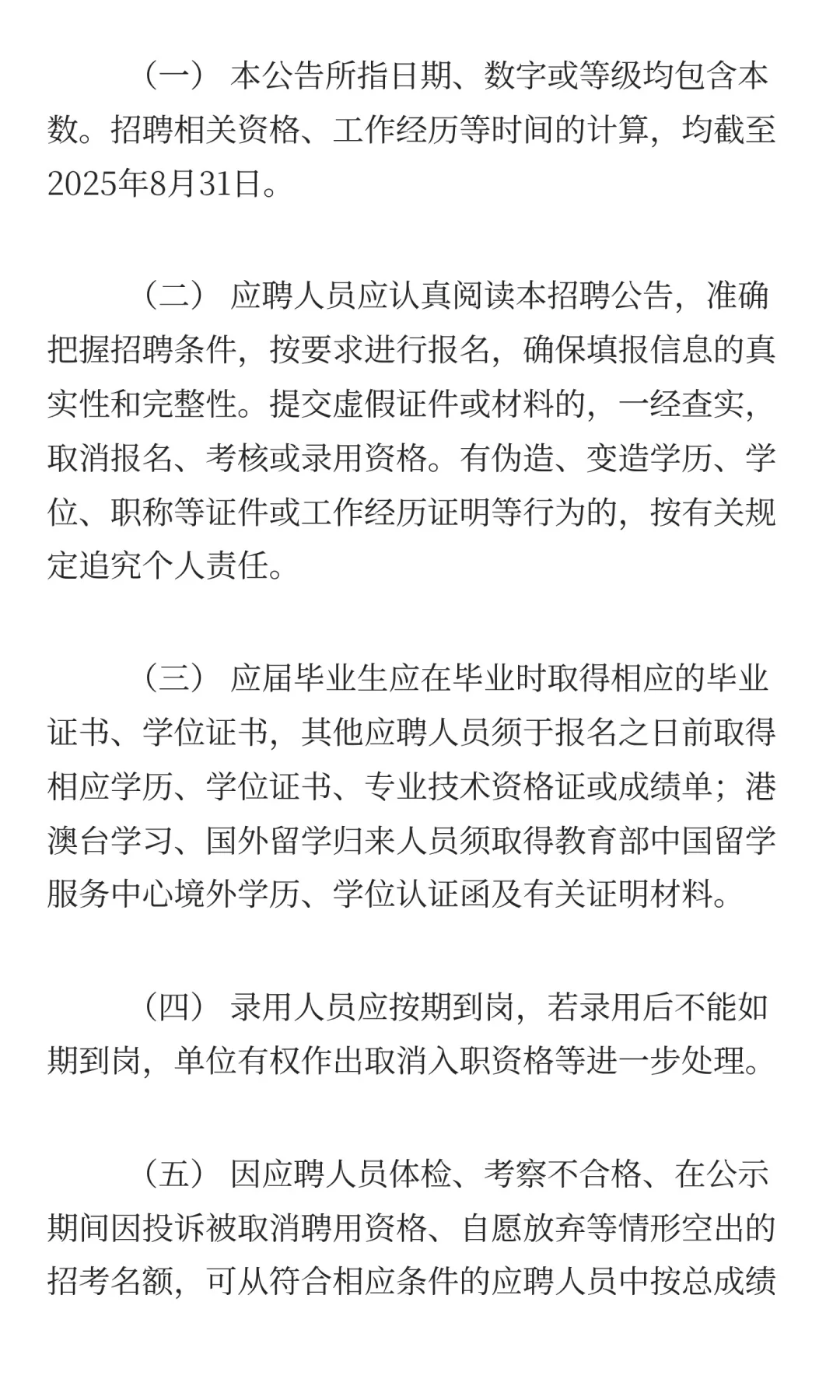 （一） 本公告所指日期、数字或等级均包含本数。招聘相关资格、工作经历等时间的计算，均截至2025年8月31日。

（二） 应聘人员应认真阅读本招聘公告，准确把握招聘条件，按要求进行报名，确保填报信息的真实性和完整性。提交虚假证件或材料的，一经查实，取消报名、考核或录用资格。有伪造、变造学历、学位、职称等证件或工作经历证明等行为的，按有关规定追究个人责任。

（三） 应届毕业生应在毕业时取得相应的毕业证书、学位证书，其他应聘人员须于报名之日前取得相应学历、学位证书、专业技术资格证或成绩单；港澳台学习、国外留学归来人员须取得教育部中国留学服务中心境外学历、学位认证函及有关证明材料。

（四） 录用人员应按期到岗，若录用后不能如期到岗，单位有权作出取消入职资格等进一步处理。

（五） 因应聘人员体检、考察不合格、在公示期间因投诉被取消聘用资格、自愿放弃等情形空出的招考名额，可从符合相应条件的应聘人员中按总成绩